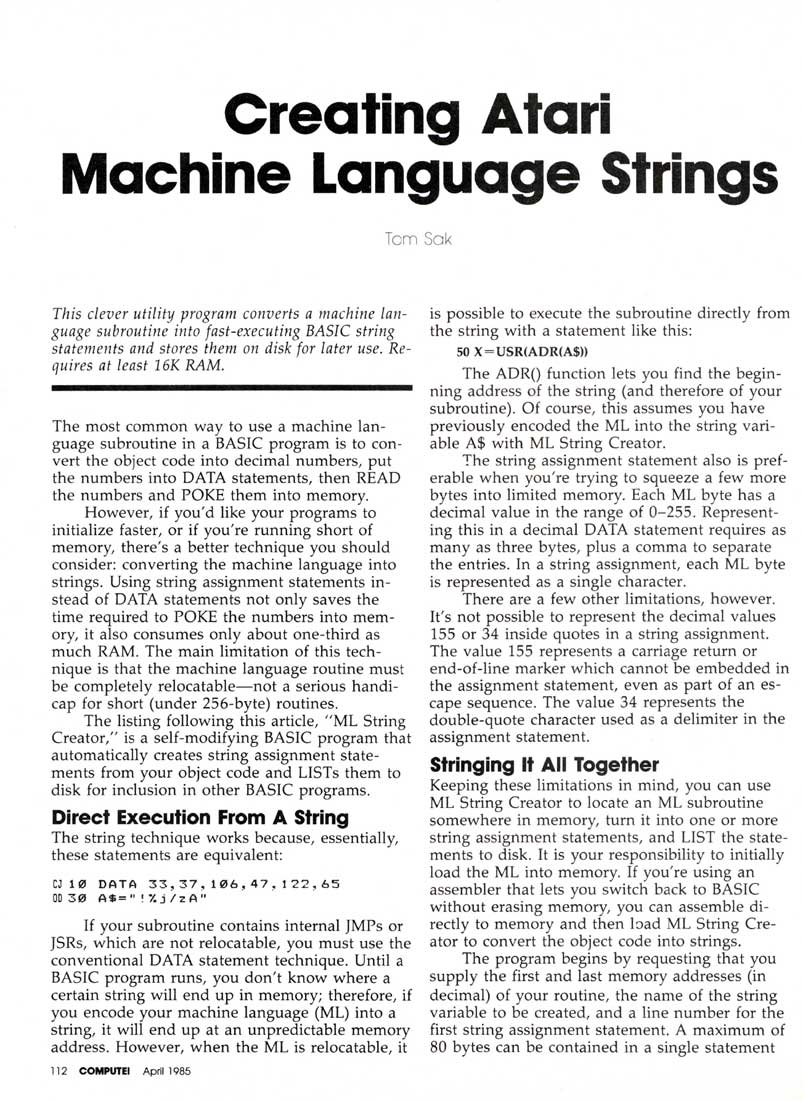 Creating Atari Machine Language Strings

Tom Sak

This clever utility program converts a machine language subroutine into fast-executing BASIC string statements and stores them on disk for later use. Requires at least 16K RAM.

The most common way to use a machine language subroutine in a BASIC program is to convert the object code into decimal numbers, put the numbers into DATA statements, then READ the numbers and POKE them into memory.

However, if you'd like your programs to initialize faster, or if you're running short of memory, there's a better technique you should consider: converting the machine language into strings. Using string assignment statements instead of DATA statements not only saves the time required to POKE the numbers into memory, it also consumes only about one-third as much RAM. The main limitation of this technique is that the machine language routine must be completely relocatable—not a serious handicap for short (under 256-byte) routines.

The listing following this article, "ML String Creator," is a self-modifying BASIC program that automatically creates string assignment statements from your object code and LISTs them to disk for inclusion in other BASIC programs.

Direct Execution From A String

The string technique works because, essentially, these statements are equivalent:

CJ 10 DATA 33,37,106,47,122,65
OD 30 A$="!%j/zA"

If your subroutine contains internal JMPs or JSRs, which are not relocatable, you must use the conventional DATA statement technique. Until a BASIC program runs, you don't know where a certain string will end up in memory; therefore, if you encode your machine language (ML) into a string, it will end up at an unpredictable memory address. However, when the ML is relocatable, it is possible to execute the subroutine directly from the string with a statement like this:

50 X=USR(ADR(A$))

The ADR() function lets you find the beginning address of the string (and therefore of your subroutine). Of course, this assumes you have previously encoded the ML into the string variable A$ with ML String Creator.

The string assignment statement also is preferable when you're trying to squeeze a few more bytes into limited memory. Each ML byte has a decimal value in the range of 0–255. Representing this in a decimal DATA statement requires as many as three bytes, plus a comma to separate the entries. In a string assignment, each ML byte is represented as a single character.

There are a few other limitations, however. It's not possible to represent the decimal values 155 or 34 inside quotes in a string assignment. The value 155 represents a carriage return or end-of-line marker which cannot be embedded in the assignment statement, even as part of an escape sequence. The value 34 represents the double-quote character used as a delimiter in the assignment statement.

Stringing It All Together

Keeping these limitations in mind, you can use ML String Creator to locate an ML subroutine somewhere in memory, turn it into one or more string assignment statements, and LIST the statements to disk. It is your responsibility to initially load the ML into memory. If you're using an assembler that lets you switch back to BASIC without erasing memory, you can assemble directly to memory and then load ML String Creator to convert the object code into strings.

The program begins by requesting that you supply the first and last memory addresses (in decimal) of your routine, the name of the string variable to be created, and a line number for the first string assignment statement. A maximum of 80 bytes can be contained in a single statement

112 COMPUTE! April 1985